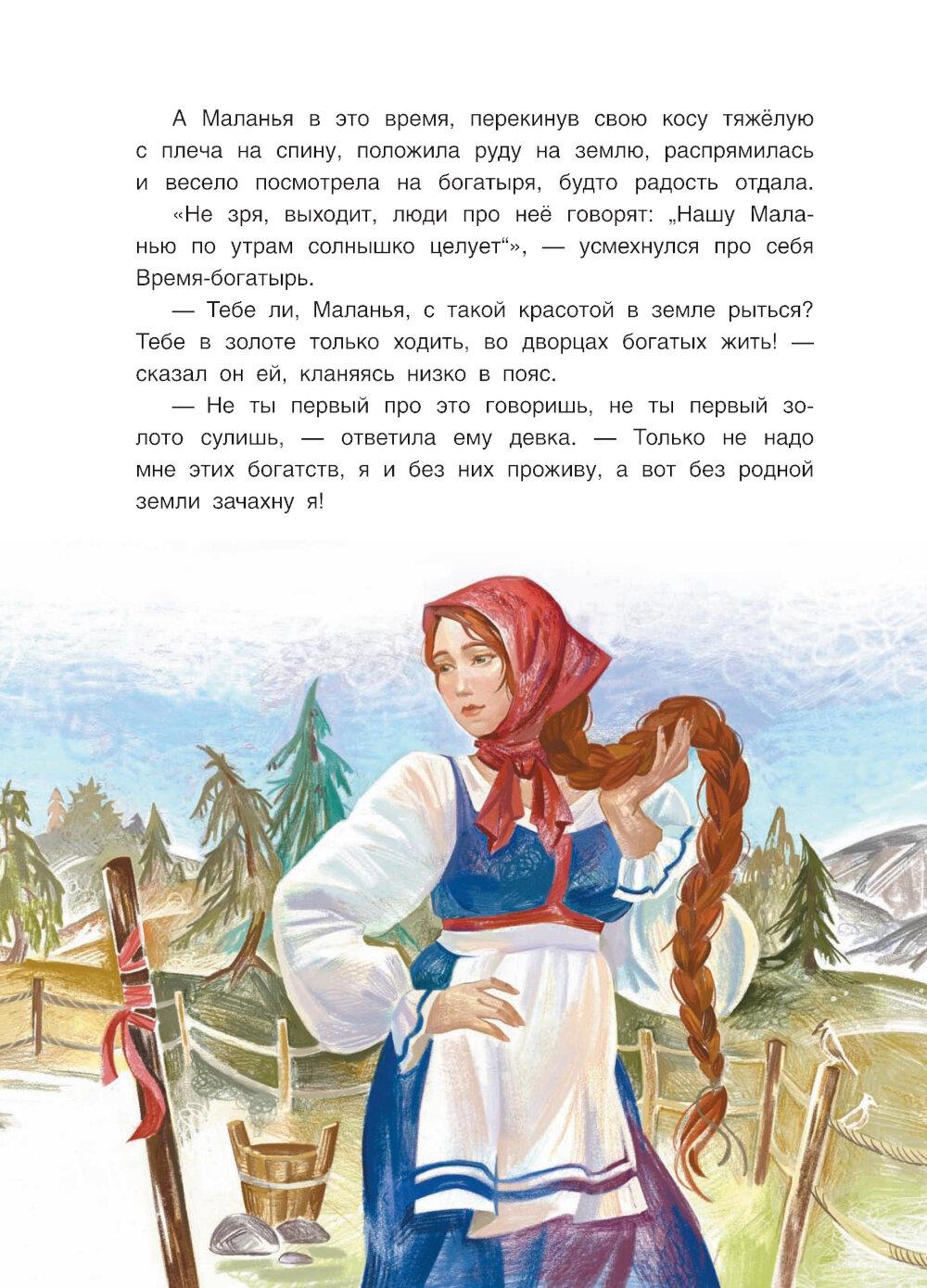 А Маланья в это время, перекинув свою косу тяжёлую с плеча на спину, положила руду на землю, распрямилась и весело посмотрела на богатыря, будто радость отдала.

«Не зря, выходит, люди про неё говорят: „Нашу Маланью по утрам солнышко целует“», — усмехнулся про себя Время-богатырь.

— Тебе ли, Маланья, с такой красотой в земле рыться? Тебе в золоте только ходить, во дворцах богатых жить! — сказал он ей, кланяясь низко в пояс.

— Не ты первый про это говоришь, не ты первый золото сулишь, — ответила ему девка. — Только не надо мне этих богатств, я и без них проживу, а вот без родной земли зачахну я!